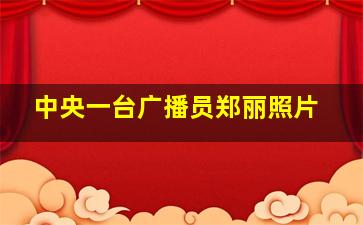 中央一台广播员郑丽照片